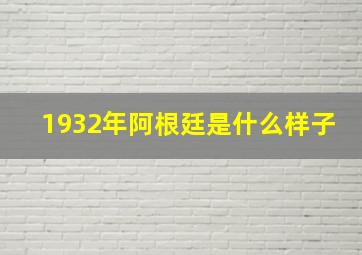 1932年阿根廷是什么样子